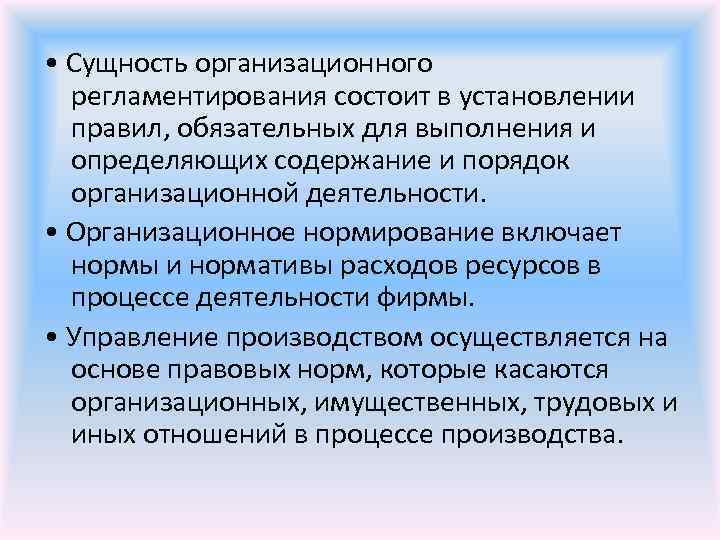 • Сущность организационного регламентирования состоит в установлении правил, обязательных для выполнения и определяющих содержание и порядок организационной деятельности.

• Организационное нормирование включает нормы и нормативы расходов ресурсов в процессе деятельности фирмы.

• Управление производством осуществляется на основе правовых норм, которые касаются организационных, имущественных, трудовых и иных отношений в процессе производства.